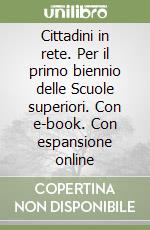 unilibro

Cittadini in rete. Per il primo biennio delle Scuole superiori. Con e-book. Con espansione online

COPERTINA NON DISPONIBILE